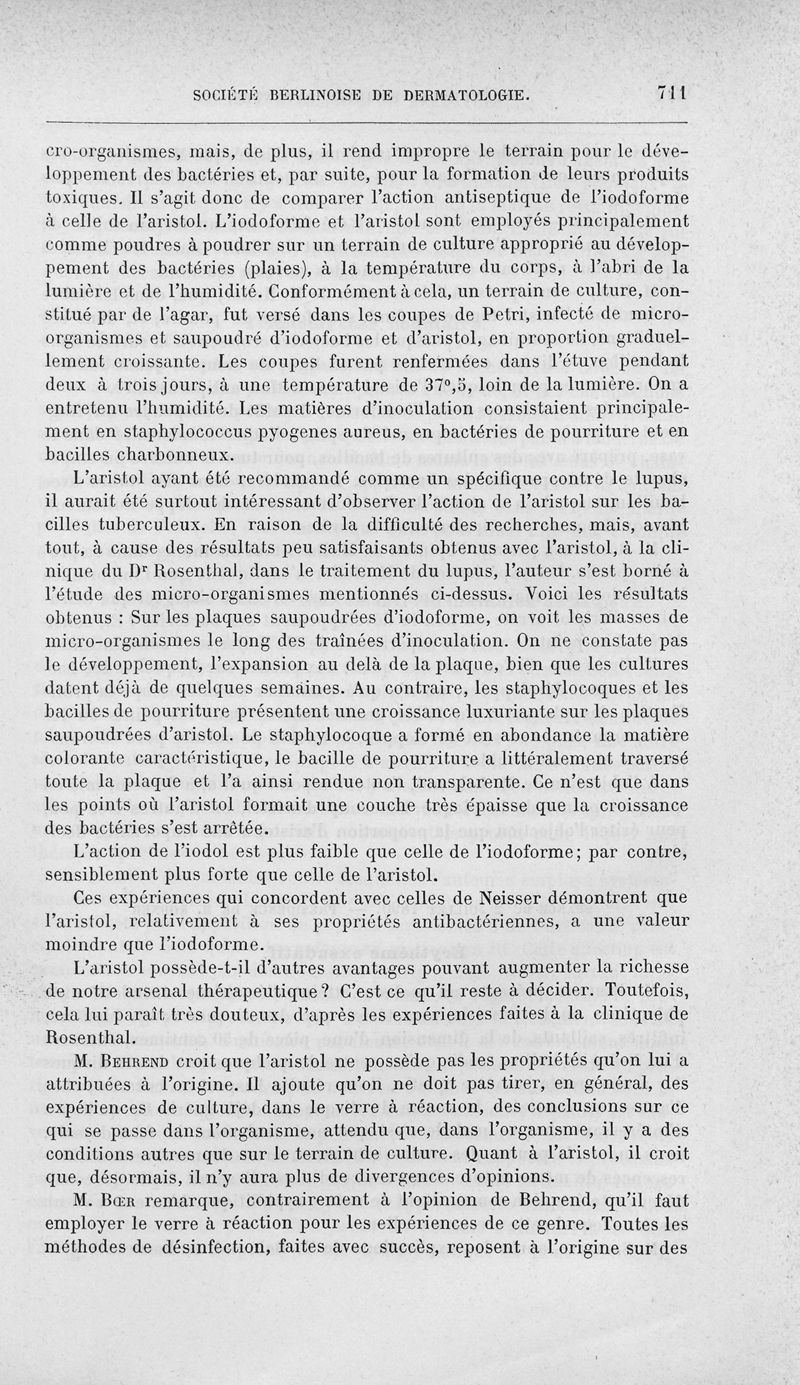 SOCIÉTÉ BERLINOISE DE DERMATOLOGIE. 711

cro-organismes, mais, de plus, il rend impropre le terrain pour le développement des bactéries et, par suite, pour la formation de leurs produits toxiques. Il s'agit donc de comparer l'action antiseptique de l'iodoforme à celle de l'aristol. L'iodoforme et l'aristol sont employés principalement comme poudres à poudrer sur un terrain de culture approprié au développement des bactéries (plaies), à la température du corps, à l'abri de la lumière et de l'humidité. Conformément à cela, un terrain de culture, constitué par de l'agar, fut versé dans les coupes de Petri, infecté de micro-organismes et saupoudré d'iodoforme et d'aristol, en proportion graduellement croissante. Les coupes furent renfermées dans l'étuve pendant deux à trois jours, à une température de 37°,5, loin de la lumière. On a entretenu l'humidité. Les matières d'inoculation consistaient principalement en staphylococcus pyogenes aureus, en bactéries de pourriture et en bacilles charbonneux.

L'aristol ayant été recommandé comme un spécifique contre le lupus, il aurait été surtout intéressant d'observer l'action de l'aristol sur les bacilles tuberculeux. En raison de la difficulté des recherches, mais, avant tout, à cause des résultats peu satisfaisants obtenus avec l'aristol, à la clinique du Dr Rosenthal, dans le traitement du lupus, l'auteur s'est borné à l'étude des micro-organismes mentionnés ci-dessus. Voici les résultats obtenus : Sur les plaques saupoudrées d'iodoforme, on voit les masses de micro-organismes le long des traînées d'inoculation. On ne constate pas le développement, l'expansion au delà de la plaque, bien que les cultures datent déjà de quelques semaines. Au contraire, les staphylocoques et les bacilles de pourriture présentent une croissance luxuriante sur les plaques saupoudrées d'aristol. Le staphylocoque a formé en abondance la matière colorante caractéristique, le bacille de pourriture a littéralement traversé toute la plaque et l'a ainsi rendue non transparente. Ce n'est que dans les points où l'aristol formait une couche très épaisse que la croissance des bactéries s'est arrêtée.

L'action de l'iodol est plus faible que celle de l'iodoforme; par contre, sensiblement plus forte que celle de l'aristol.

Ces expériences qui concordent avec celles de Neisser démontrent que l'aristol, relativement à ses propriétés antibactériennes, a une valeur moindre que l'iodoforme.

L'aristol possède-t-il d'autres avantages pouvant augmenter la richesse de notre arsenal thérapeutique? C'est ce qu'il reste à décider. Toutefois, cela lui paraît très douteux, d'après les expériences faites à la clinique de Rosenthal.

M. Behrend croit que l'aristol ne possède pas les propriétés qu'on lui a attribuées à l'origine. Il ajoute qu'on ne doit pas tirer, en général, des expériences de culture, dans le verre à réaction, des conclusions sur ce qui se passe dans l'organisme, attendu que, dans l'organisme, il y a des conditions autres que sur le terrain de culture. Quant à l'aristol, il croit que, désormais, il n'y aura plus de divergences d'opinions.

M. Bœr remarque, contrairement à l'opinion de Behrend, qu'il faut employer le verre à réaction pour les expériences de ce genre. Toutes les méthodes de désinfection, faites avec succès, reposent à l'origine sur des